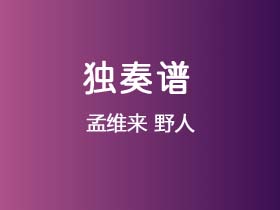 独奏谱

孟维来 野人